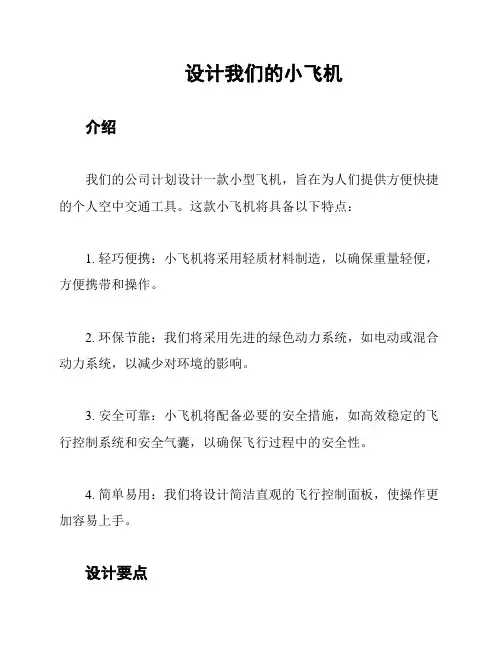 设计我们的小飞机

介绍

我们的公司计划设计一款小型飞机，旨在为人们提供方便快捷的个人空中交通工具。这款小飞机将具备以下特点：

1. 轻巧便携：小飞机将采用轻质材料制造，以确保重量轻便，方便携带和操作。

2. 环保节能：我们将采用先进的绿色动力系统，如电动或混合动力系统，以减少对环境的影响。

3. 安全可靠：小飞机将配备必要的安全措施，如高效稳定的飞行控制系统和安全气囊，以确保飞行过程中的安全性。

4. 简单易用：我们将设计简洁直观的飞行控制面板，使操作更加容易上手。

设计要点